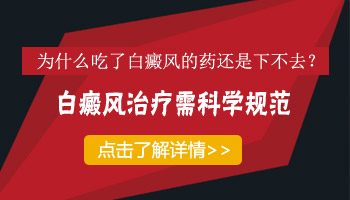 为什么吃了白癜风的药还是下不去？

白癜风治疗需科学规范

点击了解详情>>